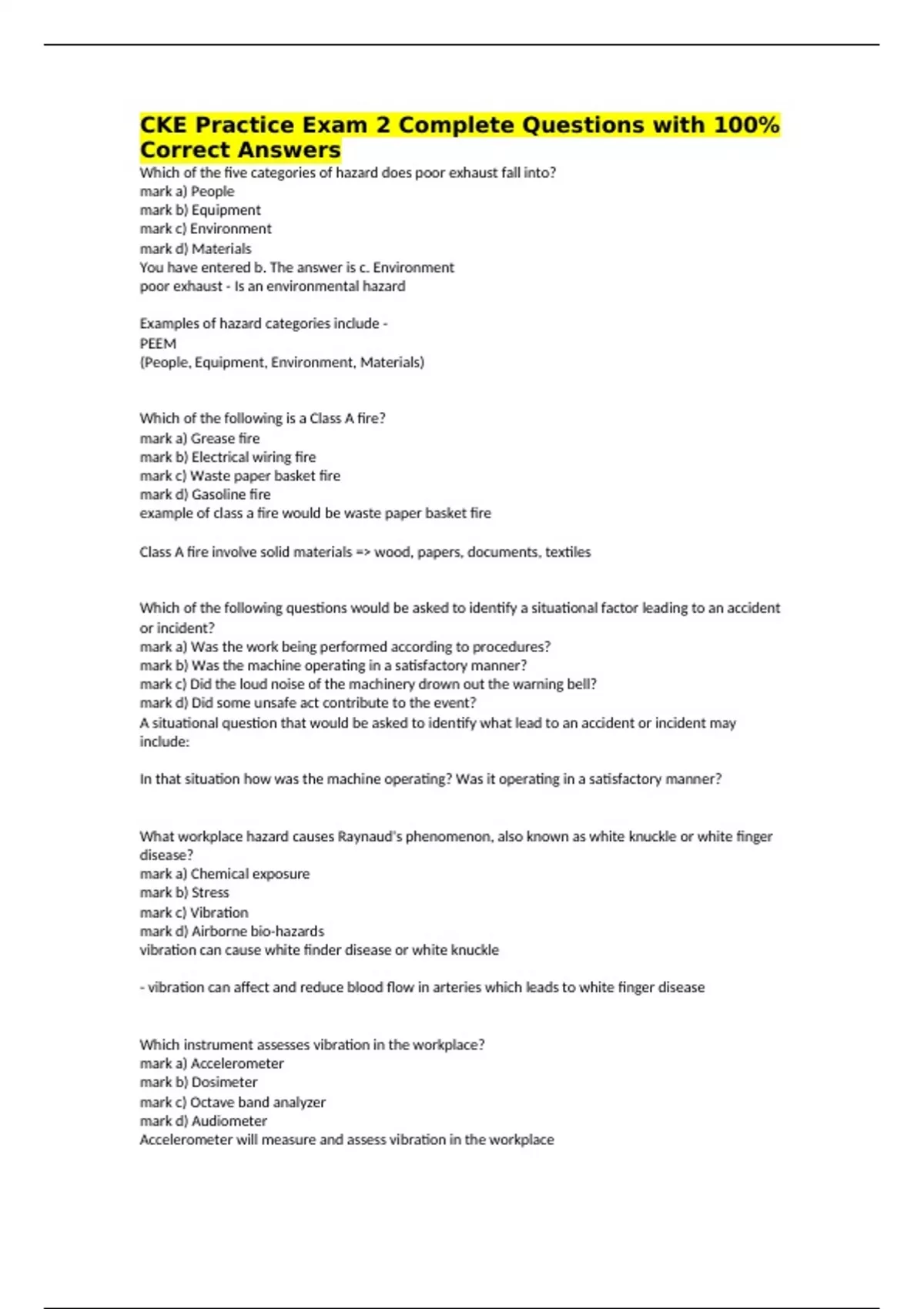 CKE Practice Exam 2 Complete Questions with 100% Correct Answers
Which of the five categories of hazard does poor exhaust fall into?
mark a) People
mark b) Equipment
mark c) Environment
mark d) Materials
You have entered b. The answer is c. Environment
poor exhaust - Is an environmental hazard

Examples of hazard categories include -
PEEM
(People, Equipment, Environment, Materials)

Which of the following is a Class A fire?
mark a) Grease fire
mark b) Electrical wiring fire
mark c) Waste paper basket fire
mark d) Gasoline fire
example of class a fire would be waste paper basket fire

Class A fire involve solid materials => wood, papers, documents, textiles

Which of the following questions would be asked to identify a situational factor leading to an accident or incident?
mark a) Was the work being performed according to procedures?
mark b) Was the machine operating in a satisfactory manner?
mark c) Did the loud noise of the machinery drown out the warning bell?
mark d) Did some unsafe act contribute to the event?
A situational question that would be asked to identify what lead to an accident or incident may include:

In that situation how was the machine operating? Was it operating in a satisfactory manner?

What workplace hazard causes Raynaud's phenomenon, also known as white knuckle or white finger disease?
mark a) Chemical exposure
mark b) Stress
mark c) Vibration
mark d) Airborne bio-hazards
vibration can cause white finder disease or white knuckle

- vibration can affect and reduce blood flow in arteries which leads to white finger disease

Which instrument assesses vibration in the workplace?
mark a) Accelerometer
mark b) Dosimeter
mark c) Octave band analyzer
mark d) Audiometer
Accelerometer will measure and assess vibration in the workplace